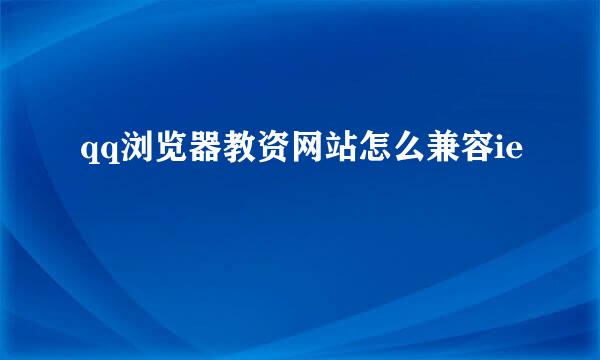 qq浏览器教资网站怎么兼容ie